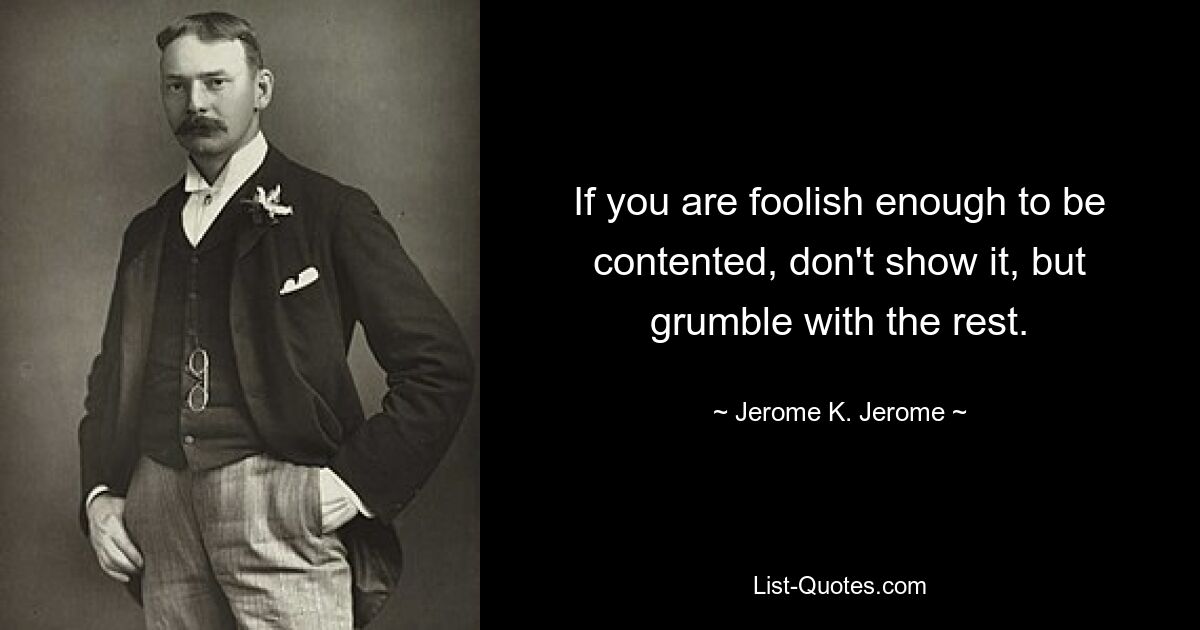 If you are foolish enough to be contented, don't show it, but grumble with the rest.

~ Jerome K. Jerome ~

List-Quotes.com